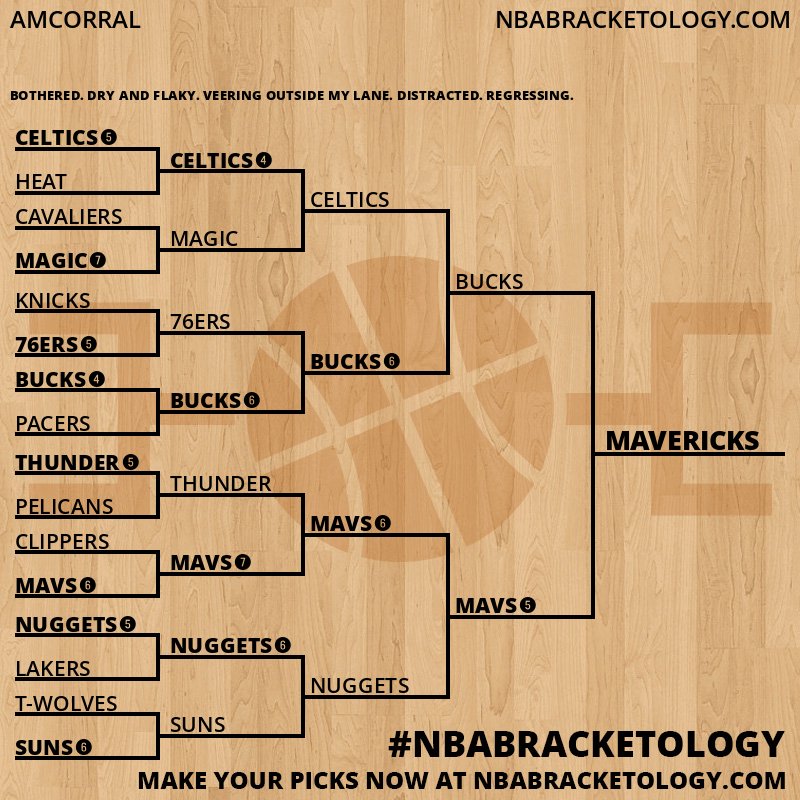 AMCORRAL

NBABRACKETOLOGY.COM

BOTHERED. DRY AND FLAKY. VEERING OUTSIDE MY LANE. DISTRACTED. REGRESSING.

CELTICS 5
HEAT
CAVALIERS
MAGIC 7
KNICKS
76ERS 5
BUCKS 4
PACERS
THUNDER 5
PELICANS
CLIPPERS
MAVS 6
NUGGETS 5
LAKERS
T-WOLVES
SUNS 6

CELTICS 4
MAGIC
76ERS
BUCKS 6
THUNDER
MAVS 7
NUGGETS 6
SUNS

CELTICS
BUCKS 6
MAVS 6
NUGGETS

BUCKS
MAVS 5

MAVERICKS

#NBABRACKETOLOGY
MAKE YOUR PICKS NOW AT NBABRACKETOLOGY.COM